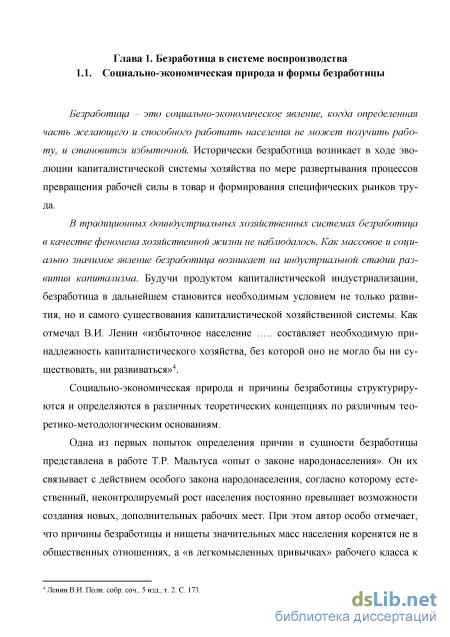 Глава 1. Безработица в системе воспроизводства
1.1. Социально-экономическая природа и формы безработицы

Безработица – это социально-экономическое явление, когда определенная часть желающего и способного работать населения не может получить работу, и становится избыточной. Исторически безработица возникает в ходе эволюции капиталистической системы хозяйства по мере развертывания процессов превращения рабочей силы в товар и формирования специфических рынков труда.

В традиционных доиндустриальных хозяйственных системах безработица в качестве феномена хозяйственной жизни не наблюдалось. Как массовое и социально значимое явление безработица возникает на индустриальной стадии развития капитализма. Будучи продуктом капиталистической индустриализации, безработица в дальнейшем становится необходимым условием не только развития, но и самого существования капиталистической хозяйственной системы. Как отмечал В.И. Ленин «избыточное население ….. составляет необходимую принадлежность капиталистического хозяйства, без которой оно не могло бы ни существовать, ни развиваться»$^4$.

Социально-экономическая природа и причины безработицы структурируются и определяются в различных теоретических концепциях по различным теоретико-методологическим основаниям.

Одна из первых попыток определения причин и сущности безработицы представлена в работе Т.Р. Мальтуса «опыт о законе народонаселения». Он их связывает с действием особого закона народонаселения, согласно которому естественный, неконтролируемый рост населения постоянно превышает возможности создания новых, дополнительных рабочих мест. При этом автор особо отмечает, что причины безработицы и нищеты значительных масс населения коренятся не в общественных отношениях, а «в легкомысленных привычках» рабочего класса к

$^4$ Ленин В.И. Полн. собр. соч., 5 изд., т. 2. С. 173.

dsLib.net
библиотека диссертаций